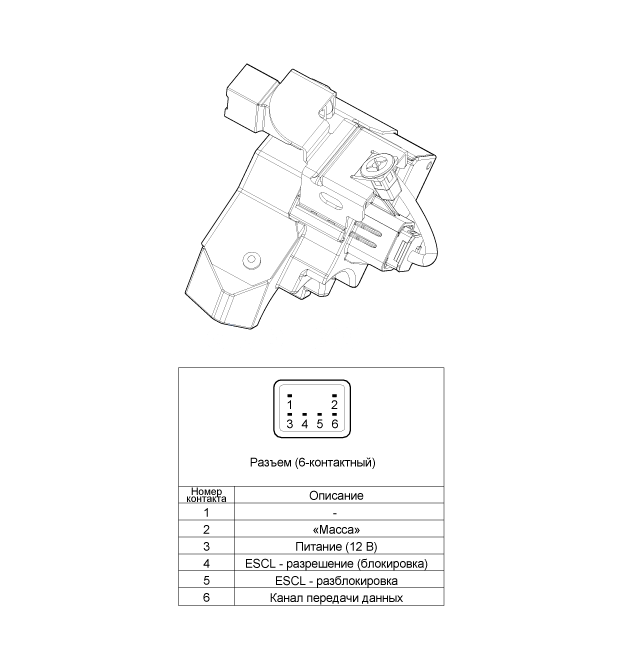 1 2
3 4 5 6

Разъем (6-контактный)

| Номер контакта | Описание |
|---|---|
| 1 | - |
| 2 | «Масса» |
| 3 | Питание (12 В) |
| 4 | ESCL - разрешение (блокировка) |
| 5 | ESCL - разблокировка |
| 6 | Канал передачи данных |